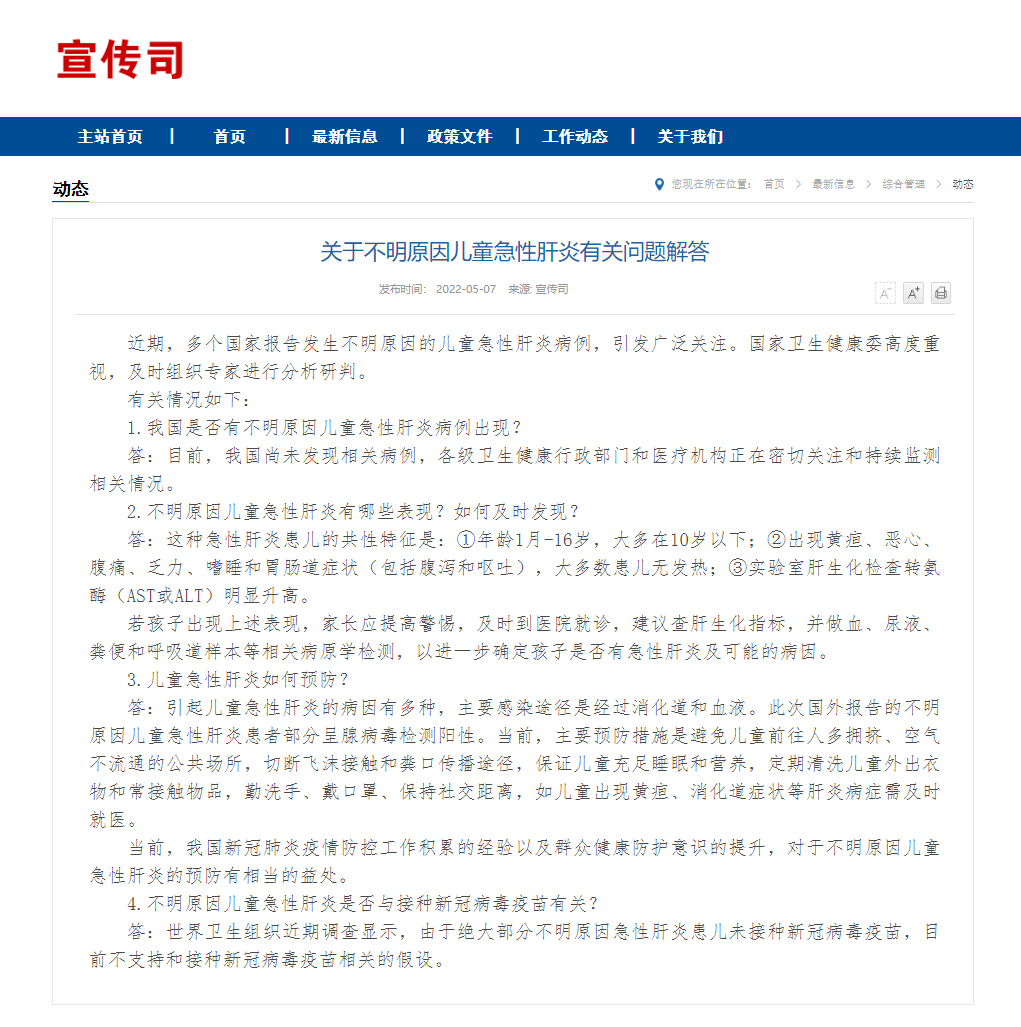 宣传司

主站首页 | 首页 | 最新信息 | 政策文件 | 工作动态 | 关于我们

动态

您现在所在位置： 首页 > 最新信息 > 综合管理 > 动态

关于不明原因儿童急性肝炎有关问题解答

发布时间： 2022-05-07 来源: 宣传司

A⁻ A⁺

近期，多个国家报告发生不明原因的儿童急性肝炎病例，引发广泛关注。国家卫生健康委高度重视，及时组织专家进行分析研判。

有关情况如下：

1.我国是否有不明原因儿童急性肝炎病例出现？

答：目前，我国尚未发现相关病例，各级卫生健康行政部门和医疗机构正在密切关注和持续监测相关情况。

2.不明原因儿童急性肝炎有哪些表现？如何及时发现？

答：这种急性肝炎患儿的共性特征是：①年龄1月-16岁，大多在10岁以下；②出现黄疸、恶心、腹痛、乏力、嗜睡和胃肠道症状（包括腹泻和呕吐），大多数患儿无发热；③实验室肝生化检查转氨酶（AST或ALT）明显升高。

若孩子出现上述表现，家长应提高警惕，及时到医院就诊，建议查肝生化指标，并做血、尿液、粪便和呼吸道样本等相关病原学检测，以进一步确定孩子是否有急性肝炎及可能的病因。

3.儿童急性肝炎如何预防？

答：引起儿童急性肝炎的病因有多种，主要感染途径是经过消化道和血液。此次国外报告的不明原因儿童急性肝炎患者部分呈腺病毒检测阳性。当前，主要预防措施是避免儿童前往人多拥挤、空气不流通的公共场所，切断飞沫接触和粪口传播途径，保证儿童充足睡眠和营养，定期清洗儿童外出衣物和常接触物品，勤洗手、戴口罩、保持社交距离，如儿童出现黄疸、消化道症状等肝炎病症需及时就医。

当前，我国新冠肺炎疫情防控工作积累的经验以及群众健康防护意识的提升，对于不明原因儿童急性肝炎的预防有相当的益处。

4.不明原因儿童急性肝炎是否与接种新冠病毒疫苗有关？

答：世界卫生组织近期调查显示，由于绝大部分不明原因急性肝炎患儿未接种新冠病毒疫苗，目前不支持和接种新冠病毒疫苗相关的假设。